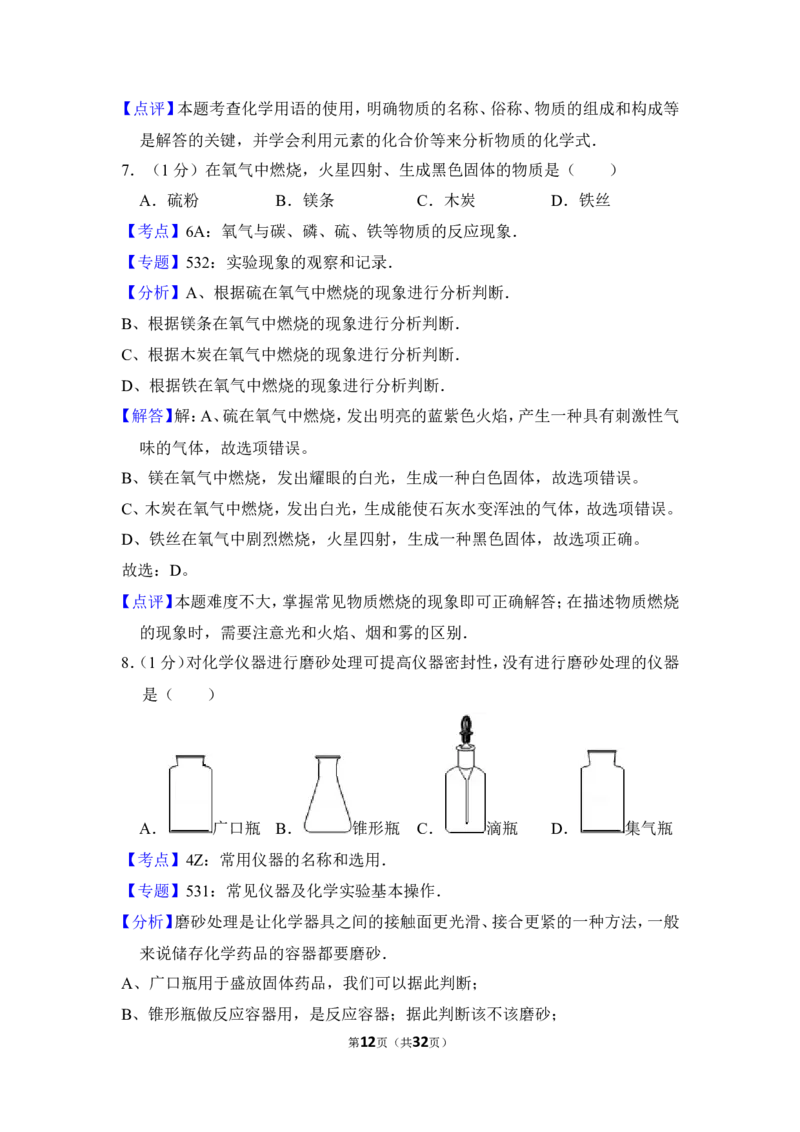 【点评】本题考查化学用语的使用，明确物质的名称、俗称、物质的组成和构成等是解答的关键，并学会利用元素的化合价等来分析物质的化学式．

7．（1分）在氧气中燃烧，火星四射、生成黑色固体的物质是（　　）

A．硫粉　　B．镁条　　C．木炭　　D．铁丝

【考点】6A：氧气与碳、磷、硫、铁等物质的反应现象．

【专题】532：实验现象的观察和记录．

【分析】A、根据硫在氧气中燃烧的现象进行分析判断．

B、根据镁条在氧气中燃烧的现象进行分析判断．

C、根据木炭在氧气中燃烧的现象进行分析判断．

D、根据铁在氧气中燃烧的现象进行分析判断．

【解答】解：A、硫在氧气中燃烧，发出明亮的蓝紫色火焰，产生一种具有刺激性气味的气体，故选项错误。

B、镁在氧气中燃烧，发出耀眼的白光，生成一种白色固体，故选项错误。

C、木炭在氧气中燃烧，发出白光，生成能使石灰水变浑浊的气体，故选项错误。

D、铁丝在氧气中剧烈燃烧，火星四射，生成一种黑色固体，故选项正确。

故选：D。

【点评】本题难度不大，掌握常见物质燃烧的现象即可正确解答；在描述物质燃烧的现象时，需要注意光和火焰、烟和雾的区别．

8．（1分）对化学仪器进行磨砂处理可提高仪器密封性，没有进行磨砂处理的仪器是（　　）

A．广口瓶 B．锥形瓶 C．滴瓶 D．集气瓶

【考点】4Z：常用仪器的名称和选用．

【专题】531：常见仪器及化学实验基本操作．

【分析】磨砂处理是让化学器具之间的接触面更光滑、接合更紧的一种方法，一般来说储存化学药品的容器都要磨砂．

A、广口瓶用于盛放固体药品，我们可以据此判断；

B、锥形瓶做反应容器用，是反应容器；据此判断该不该磨砂；

第12页（共32页）